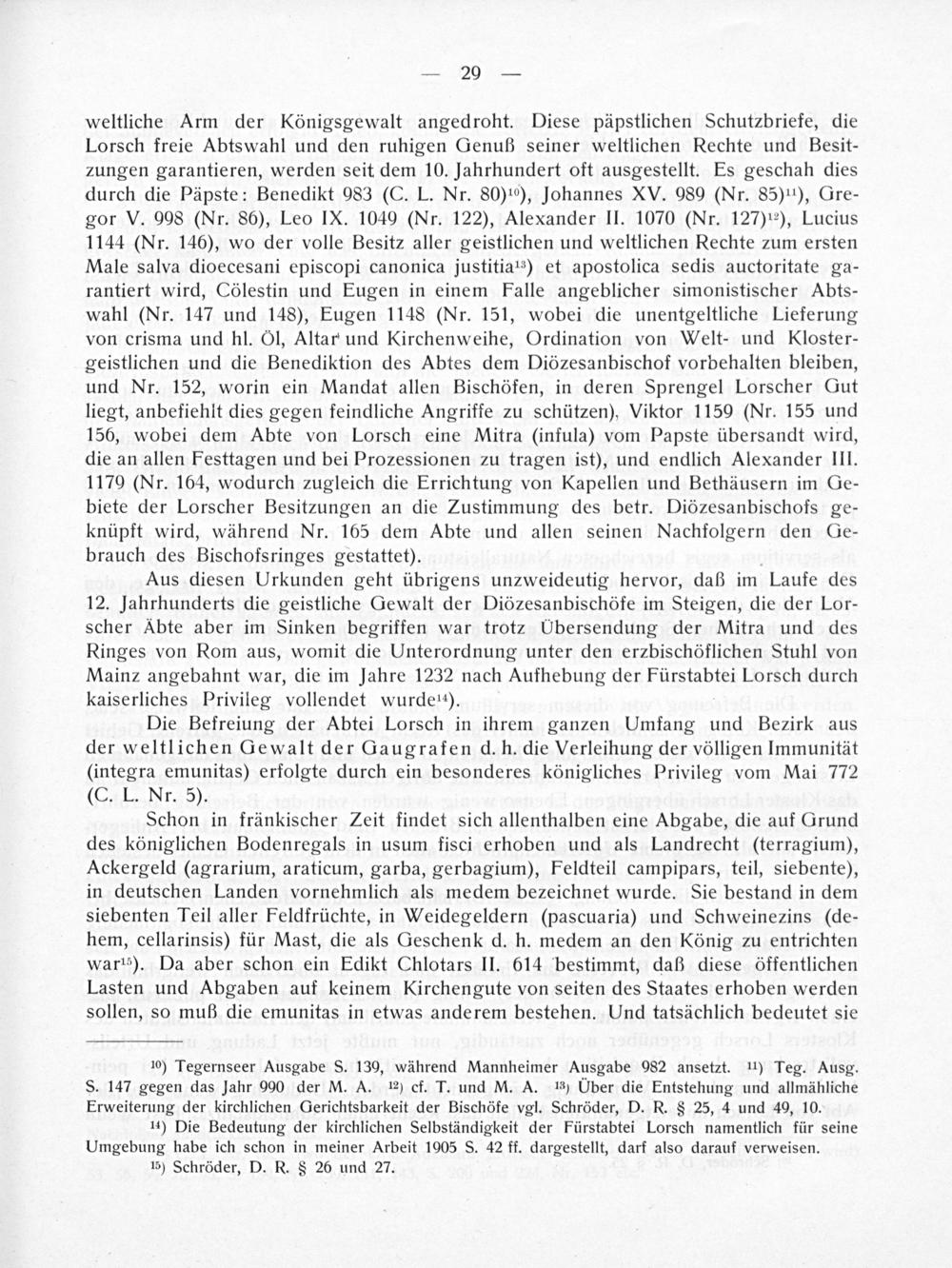 — 29 —

weltliche Arm der Königsgewalt angedroht. Diese päpstlichen Schutzbriefe, die Lorsch freie Abtswahl und den ruhigen Genuß seiner weltlichen Rechte und Besitzungen garantieren, werden seit dem 10. Jahrhundert oft ausgestellt. Es geschah dies durch die Päpste: Benedikt 983 (C. L. Nr. 80)$^{10}$), Johannes XV. 989 (Nr. 85)$^{11}$), Gregor V. 998 (Nr. 86), Leo IX. 1049 (Nr. 122), Alexander II. 1070 (Nr. 127)$^{12}$), Lucius 1144 (Nr. 146), wo der volle Besitz aller geistlichen und weltlichen Rechte zum ersten Male salva dioecesani episcopi canonica justitia$^{13}$) et apostolica sedis auctoritate garantiert wird, Cölestin und Eugen in einem Falle angeblicher simonistischer Abtswahl (Nr. 147 und 148), Eugen 1148 (Nr. 151, wobei die unentgeltliche Lieferung von crisma und hl. Öl, Altar und Kirchenweihe, Ordination von Welt- und Klostergeistlichen und die Benediktion des Abtes dem Diözesanbischof vorbehalten bleiben, und Nr. 152, worin ein Mandat allen Bischöfen, in deren Sprengel Lorscher Gut liegt, anbefiehlt dies gegen feindliche Angriffe zu schützen), Viktor 1159 (Nr. 155 und 156, wobei dem Abte von Lorsch eine Mitra (infula) vom Papste übersandt wird, die an allen Festtagen und bei Prozessionen zu tragen ist), und endlich Alexander III. 1179 (Nr. 164, wodurch zugleich die Errichtung von Kapellen und Bethäusern im Gebiete der Lorscher Besitzungen an die Zustimmung des betr. Diözesanbischofs geknüpft wird, während Nr. 165 dem Abte und allen seinen Nachfolgern den Gebrauch des Bischofsringes gestattet).

Aus diesen Urkunden geht übrigens unzweideutig hervor, daß im Laufe des 12. Jahrhunderts die geistliche Gewalt der Diözesanbischöfe im Steigen, die der Lorscher Äbte aber im Sinken begriffen war trotz Übersendung der Mitra und des Ringes von Rom aus, womit die Unterordnung unter den erzbischöflichen Stuhl von Mainz angebahnt war, die im Jahre 1232 nach Aufhebung der Fürstabtei Lorsch durch kaiserliches Privileg vollendet wurde$^{14}$).

Die Befreiung der Abtei Lorsch in ihrem ganzen Umfang und Bezirk aus der weltlichen Gewalt der Gaugrafen d. h. die Verleihung der völligen Immunität (integra emunitas) erfolgte durch ein besonderes königliches Privileg vom Mai 772 (C. L. Nr. 5).

Schon in fränkischer Zeit findet sich allenthalben eine Abgabe, die auf Grund des königlichen Bodenregals in usum fisci erhoben und als Landrecht (terragium), Ackergeld (agrarium, araticum, garba, gerbagium), Feldteil campipars, teil, siebente), in deutschen Landen vornehmlich als medem bezeichnet wurde. Sie bestand in dem siebenten Teil aller Feldfrüchte, in Weidegeldern (pascuaria) und Schweinezins (dehem, cellarinsis) für Mast, die als Geschenk d. h. medem an den König zu entrichten war$^{15}$). Da aber schon ein Edikt Chlotars II. 614 bestimmt, daß diese öffentlichen Lasten und Abgaben auf keinem Kirchengute von seiten des Staates erhoben werden sollen, so muß die emunitas in etwas anderem bestehen. Und tatsächlich bedeutet sie

$^{10}$) Tegernseer Ausgabe S. 139, während Mannheimer Ausgabe 982 ansetzt. $^{11}$) Teg. Ausg. S. 147 gegen das Jahr 990 der M. A. $^{12}$) cf. T. und M. A. $^{13}$) Über die Entstehung und allmähliche Erweiterung der kirchlichen Gerichtsbarkeit der Bischöfe vgl. Schröder, D. R. § 25, 4 und 49, 10.

$^{14}$) Die Bedeutung der kirchlichen Selbständigkeit der Fürstabtei Lorsch namentlich für seine Umgebung habe ich schon in meiner Arbeit 1905 S. 42 ff. dargestellt, darf also darauf verweisen.

$^{15}$) Schröder, D. R. § 26 und 27.